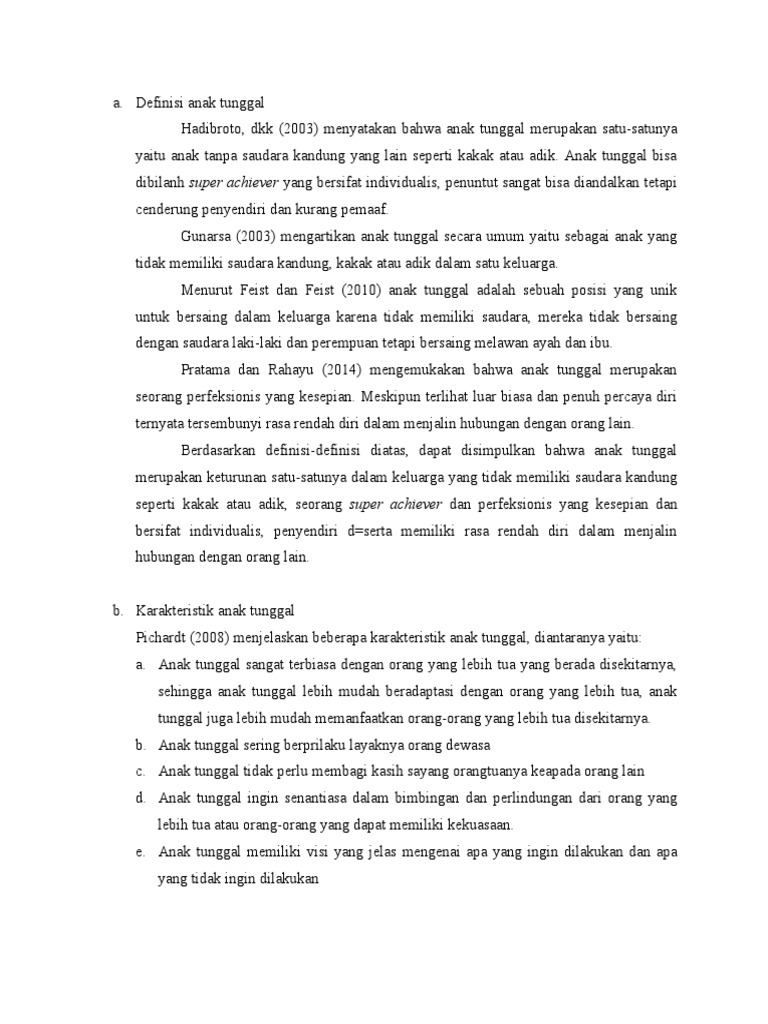 a. Definisi anak tunggal

Hadibroto, dkk (2003) menyatakan bahwa anak tunggal merupakan satu-satunya yaitu anak tanpa saudara kandung yang lain seperti kakak atau adik. Anak tunggal bisa dibilanh super achiever yang bersifat individualis, penuntut sangat bisa diandalkan tetapi cenderung penyendiri dan kurang pemaaf.

Gunarsa (2003) mengartikan anak tunggal secara umum yaitu sebagai anak yang tidak memiliki saudara kandung, kakak atau adik dalam satu keluarga.

Menurut Feist dan Feist (2010) anak tunggal adalah sebuah posisi yang unik untuk bersaing dalam keluarga karena tidak memiliki saudara, mereka tidak bersaing dengan saudara laki-laki dan perempuan tetapi bersaing melawan ayah dan ibu.

Pratama dan Rahayu (2014) mengemukakan bahwa anak tunggal merupakan seorang perfeksionis yang kesepian. Meskipun terlihat luar biasa dan penuh percaya diri ternyata tersembunyi rasa rendah diri dalam menjalin hubungan dengan orang lain.

Berdasarkan definisi-definisi diatas, dapat disimpulkan bahwa anak tunggal merupakan keturunan satu-satunya dalam keluarga yang tidak memiliki saudara kandung seperti kakak atau adik, seorang super achiever dan perfeksionis yang kesepian dan bersifat individualis, penyendiri d=serta memiliki rasa rendah diri dalam menjalin hubungan dengan orang lain.

b. Karakteristik anak tunggal

Pichardt (2008) menjelaskan beberapa karakteristik anak tunggal, diantaranya yaitu:

a. Anak tunggal sangat terbiasa dengan orang yang lebih tua yang berada disekitarnya, sehingga anak tunggal lebih mudah beradaptasi dengan orang yang lebih tua, anak tunggal juga lebih mudah memanfaatkan orang-orang yang lebih tua disekitarnya.
b. Anak tunggal sering berprilaku layaknya orang dewasa
c. Anak tunggal tidak perlu membagi kasih sayang orangtuanya keapada orang lain
d. Anak tunggal ingin senantiasa dalam bimbingan dan perlindungan dari orang yang lebih tua atau orang-orang yang dapat memiliki kekuasaan.
e. Anak tunggal memiliki visi yang jelas mengenai apa yang ingin dilakukan dan apa yang tidak ingin dilakukan